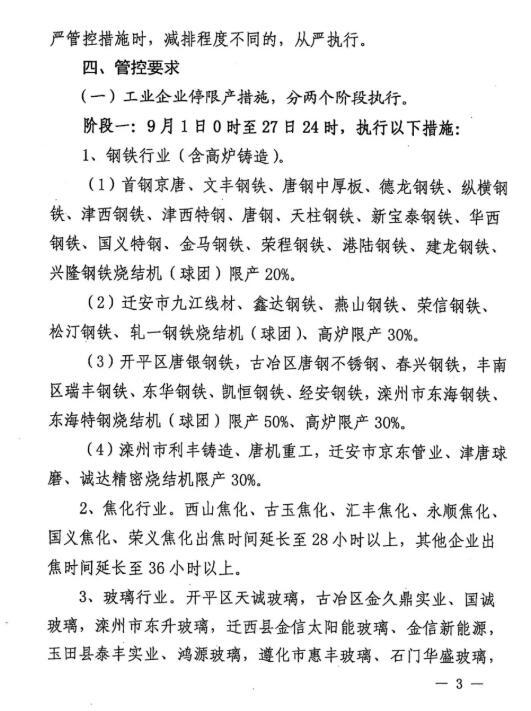 严管控措施时，减排程度不同的，从严执行。

四、管控要求

（一）工业企业停限产措施，分两个阶段执行。

阶段一：9月1日0时至27日24时，执行以下措施：

1、钢铁行业（含高炉铸造）。

（1）首钢京唐、文丰钢铁、唐钢中厚板、德龙钢铁、纵横钢铁、津西钢铁、津西特钢、唐钢、天柱钢铁、新宝泰钢铁、华西钢铁、国义特钢、金马钢铁、荣程钢铁、港陆钢铁、建龙钢铁、兴隆钢铁烧结机（球团）限产20%。

（2）迁安市九江线材、鑫达钢铁、燕山钢铁、荣信钢铁、松汀钢铁、轧一钢铁烧结机（球团）、高炉限产30%。

（3）开平区唐银钢铁，古冶区唐钢不锈钢、春兴钢铁，丰南区瑞丰钢铁、东华钢铁、凯恒钢铁、经安钢铁，滦州市东海钢铁、东海特钢烧结机（球团）限产50%、高炉限产30%。

（4）滦州市利丰铸造、唐机重工，迁安市京东管业、津唐球磨、诚达精密烧结机限产30%。

2、焦化行业。西山焦化、古玉焦化、汇丰焦化、永顺焦化、国义焦化、荣义焦化出焦时间延长至28小时以上，其他企业出焦时间延长至36小时以上。

3、玻璃行业。开平区天诚玻璃，古冶区金久鼎实业、国诚玻璃，滦州市东升玻璃，迁西县金信太阳能玻璃、金信新能源，玉田县泰丰实业、鸿源玻璃，遵化市惠丰玻璃、石门华盛玻璃，

— 3 —